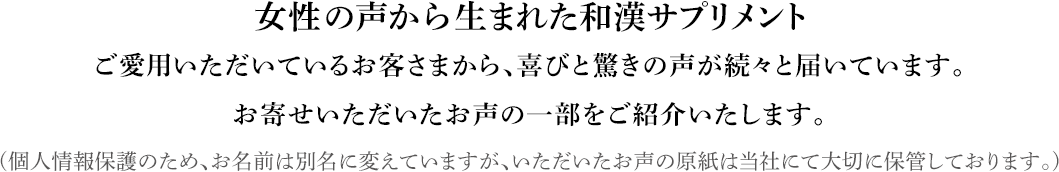 女性の声から生まれた和漢サプリメント

ご愛用いただいているお客さまから、喜びと驚きの声が続々と届いています。

お寄せいただいたお声の一部をご紹介いたします。

（個人情報保護のため、お名前は別名に変えていますが、いただいたお声の原紙は当社にて大切に保管しております。）